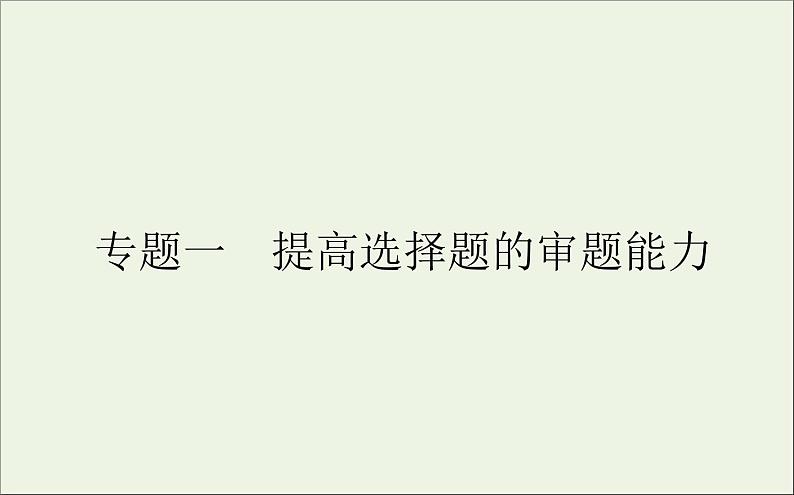 专题一　提高选择题的审题能力